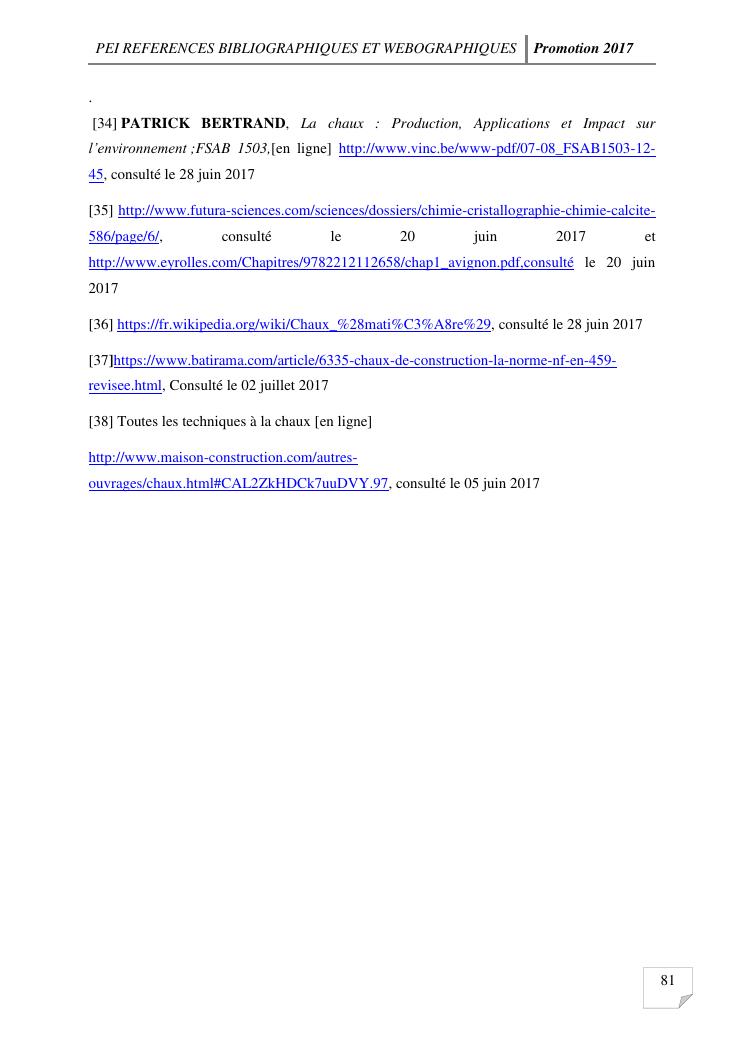 PEI REFERENCES BIBLIOGRAPHIQUES ET WEBOGRAPHIQUES Promotion 2017

.

[34] PATRICK BERTRAND, La chaux : Production, Applications et Impact sur l'environnement ;FSAB 1503,[en ligne] http://www.vinc.be/www-pdf/07-08_FSAB1503-12-45, consulté le 28 juin 2017

[35] http://www.futura-sciences.com/sciences/dossiers/chimie-cristallographie-chimie-calcite-586/page/6/, consulté le 20 juin 2017 et http://www.eyrolles.com/Chapitres/9782212112658/chap1_avignon.pdf,consulté le 20 juin 2017

[36] https://fr.wikipedia.org/wiki/Chaux_%28mati%C3%A8re%29, consulté le 28 juin 2017

[37]https://www.batirama.com/article/6335-chaux-de-construction-la-norme-nf-en-459-revisee.html, Consulté le 02 juillet 2017

[38] Toutes les techniques à la chaux [en ligne]

http://www.maison-construction.com/autres-ouvrages/chaux.html#CAL2ZkHDCk7uuDVY.97, consulté le 05 juin 2017

81